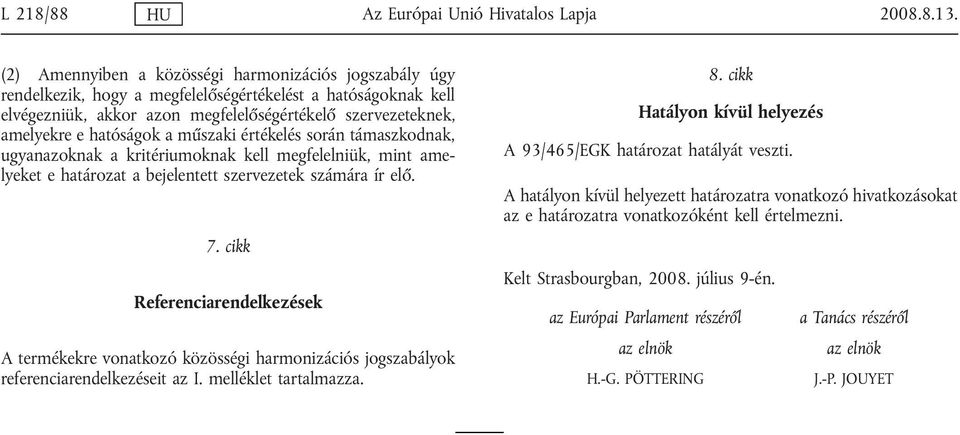 L 218/88 HU Az Európai Unió Hivatalos Lapja 2008.8.13.

(2) Amennyiben a közösségi harmonizációs jogszabály úgy rendelkezik, hogy a megfelelőségértékelést a hatóságoknak kell elvégezniük, akkor azon megfelelőségértékelő szervezeteknek, amelyekre e hatóságok a műszaki értékelés során támaszkodnak, ugyanazoknak a kritériumoknak kell megfelelniük, mint amelyeket e határozat a bejelentett szervezetek számára ír elő.

7. cikk

Referenciarendelkezések

A termékekre vonatkozó közösségi harmonizációs jogszabályok referenciarendelkezéseit az I. melléklet tartalmazza.

8. cikk

Hatályon kívül helyezés

A 93/465/EGK határozat hatályát veszti.

A hatályon kívül helyezett határozatra vonatkozó hivatkozásokat az e határozatra vonatkozóként kell értelmezni.

Kelt Strasbourgban, 2008. július 9-én.

az Európai Parlament részéről
az elnök
H.-G. PÖTTERING

a Tanács részéről
az elnök
J.-P. JOUYET